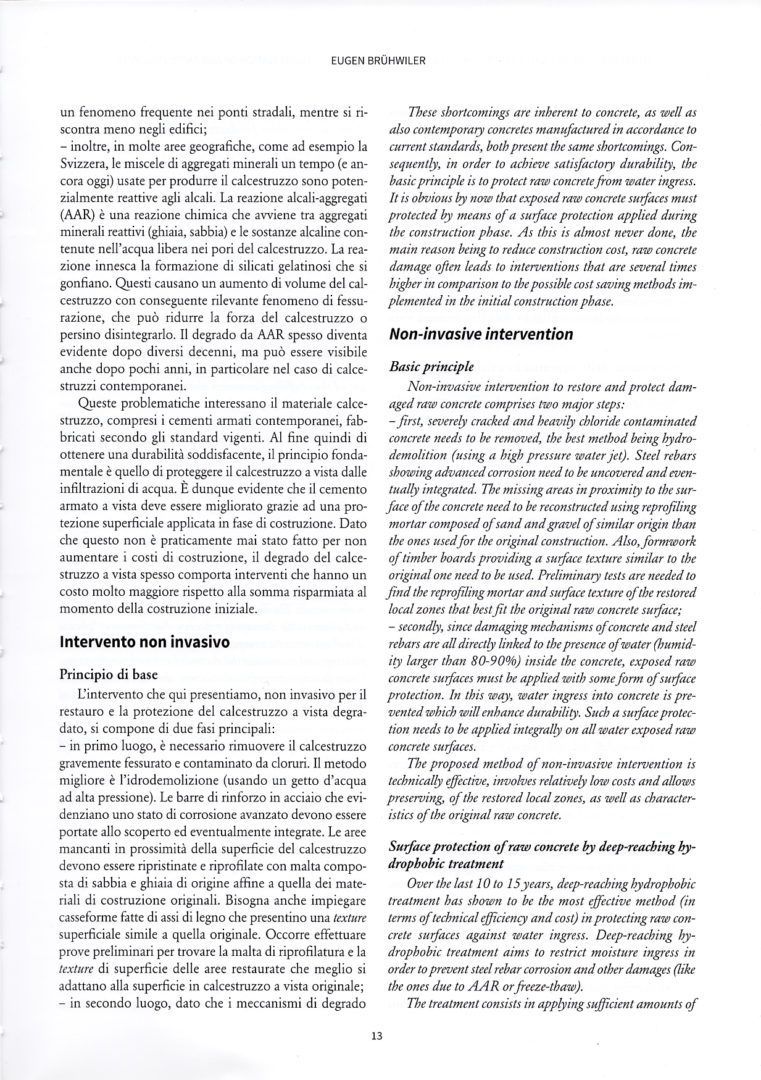 EUGEN BRÜHWILER

un fenomeno frequente nei ponti stradali, mentre si riscontra meno negli edifici;
– inoltre, in molte aree geografiche, come ad esempio la Svizzera, le miscele di aggregati minerali un tempo (e ancora oggi) usate per produrre il calcestruzzo sono potenzialmente reattive agli alcali. La reazione alcali-aggregati (AAR) è una reazione chimica che avviene tra aggregati minerali reattivi (ghiaia, sabbia) e le sostanze alcaline contenute nell'acqua libera nei pori del calcestruzzo. La reazione innesca la formazione di silicati gelatinosi che si gonfiano. Questi causano un aumento di volume del calcestruzzo con conseguente rilevante fenomeno di fessurazione, che può ridurre la forza del calcestruzzo o persino disintegrarlo. Il degrado da AAR spesso diventa evidente dopo diversi decenni, ma può essere visibile anche dopo pochi anni, in particolare nel caso di calcestruzzi contemporanei.

Queste problematiche interessano il materiale calcestruzzo, compresi i cementi armati contemporanei, fabbricati secondo gli standard vigenti. Al fine quindi di ottenere una durabilità soddisfacente, il principio fondamentale è quello di proteggere il calcestruzzo a vista dalle infiltrazioni di acqua. È dunque evidente che il cemento armato a vista deve essere migliorato grazie ad una protezione superficiale applicata in fase di costruzione. Dato che questo non è praticamente mai stato fatto per non aumentare i costi di costruzione, il degrado del calcestruzzo a vista spesso comporta interventi che hanno un costo molto maggiore rispetto alla somma risparmiata al momento della costruzione iniziale.

Intervento non invasivo

Principio di base

L'intervento che qui presentiamo, non invasivo per il restauro e la protezione del calcestruzzo a vista degradato, si compone di due fasi principali:
– in primo luogo, è necessario rimuovere il calcestruzzo gravemente fessurato e contaminato da cloruri. Il metodo migliore è l'idrodemolizione (usando un getto d'acqua ad alta pressione). Le barre di rinforzo in acciaio che evidenziano uno stato di corrosione avanzato devono essere portate allo scoperto ed eventualmente integrate. Le aree mancanti in prossimità della superficie del calcestruzzo devono essere ripristinate e riprofilate con malta composta di sabbia e ghiaia di origine affine a quella dei materiali di costruzione originali. Bisogna anche impiegare casseforme fatte di assi di legno che presentino una texture superficiale simile a quella originale. Occorre effettuare prove preliminari per trovare la malta di riprofilatura e la texture di superficie delle aree restaurate che meglio si adattano alla superficie in calcestruzzo a vista originale;
– in secondo luogo, dato che i meccanismi di degrado

These shortcomings are inherent to concrete, as well as also contemporary concretes manufactured in accordance to current standards, both present the same shortcomings. Consequently, in order to achieve satisfactory durability, the basic principle is to protect raw concrete from water ingress. It is obvious by now that exposed raw concrete surfaces must protected by means of a surface protection applied during the construction phase. As this is almost never done, the main reason being to reduce construction cost, raw concrete damage often leads to interventions that are several times higher in comparison to the possible cost saving methods implemented in the initial construction phase.

Non-invasive intervention

Basic principle

Non-invasive intervention to restore and protect damaged raw concrete comprises two major steps:
– first, severely cracked and heavily chloride contaminated concrete needs to be removed, the best method being hydrodemolition (using a high pressure water jet). Steel rebars showing advanced corrosion need to be uncovered and eventually integrated. The missing areas in proximity to the surface of the concrete need to be reconstructed using reprofiling mortar composed of sand and gravel of similar origin than the ones used for the original construction. Also, formwork of timber boards providing a surface texture similar to the original one need to be used. Preliminary tests are needed to find the reprofiling mortar and surface texture of the restored local zones that best fit the original raw concrete surface;
– secondly, since damaging mechanisms of concrete and steel rebars are all directly linked to the presence of water (humidity larger than 80-90%) inside the concrete, exposed raw concrete surfaces must be applied with some form of surface protection. In this way, water ingress into concrete is prevented which will enhance durability. Such a surface protection needs to be applied integrally on all water exposed raw concrete surfaces.

The proposed method of non-invasive intervention is technically effective, involves relatively low costs and allows preserving, of the restored local zones, as well as characteristics of the original raw concrete.

Surface protection of raw concrete by deep-reaching hydrophobic treatment

Over the last 10 to 15 years, deep-reaching hydrophobic treatment has shown to be the most effective method (in terms of technical efficiency and cost) in protecting raw concrete surfaces against water ingress. Deep-reaching hydrophobic treatment aims to restrict moisture ingress in order to prevent steel rebar corrosion and other damages (like the ones due to AAR or freeze-thaw).

The treatment consists in applying sufficient amounts of

13